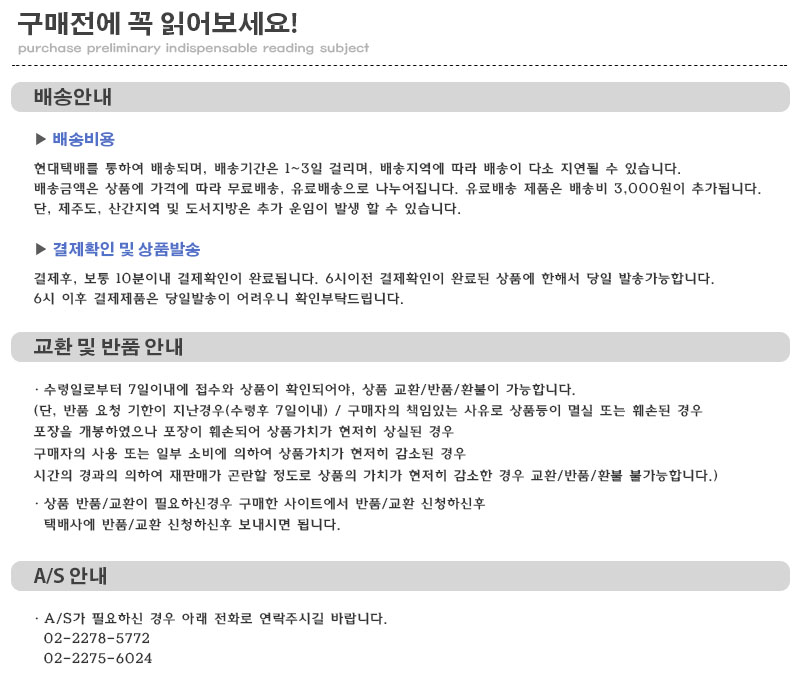 구매전에 꼭 읽어보세요!
purchase preliminary indispensable reading subject

배송안내

▶ 배송비용

현대택배를 통하여 배송되며, 배송기간은 1~3일 걸리며, 배송지역에 따라 배송이 다소 지연될 수 있습니다.
배송금액은 상품에 가격에 따라 무료배송, 유료배송으로 나누어집니다. 유료배송 제품은 배송비 3,000원이 추가됩니다.
단, 제주도, 산간지역 및 도서지방은 추가 운임이 발생 할 수 있습니다.

▶ 결제확인 및 상품발송

결제후, 보통 10분이내 결제확인이 완료됩니다. 6시이전 결제확인이 완료된 상품에 한해서 당일 발송가능합니다.
6시 이후 결제제품은 당일발송이 어려우니 확인부탁드립니다.

교환 및 반품 안내

· 수령일로부터 7일이내에 접수와 상품이 확인되어야, 상품 교환/반품/환불이 가능합니다.
(단, 반품 요청 기한이 지난경우(수령후 7일이내) / 구매자의 책임있는 사유로 상품등이 멸실 또는 훼손된 경우
포장을 개봉하였으나 포장이 훼손되어 상품가치가 현저히 상실된 경우
구매자의 사용 또는 일부 소비에 의하여 상품가치가 현저히 감소된 경우
시간의 경과의 의하여 재판매가 곤란할 정도로 상품의 가치가 현저히 감소한 경우 교환/반품/환불 불가능합니다.)
· 상품 반품/교환이 필요하신경우 구매한 사이트에서 반품/교환 신청하신후
택배사에 반품/교환 신청하신후 보내시면 됩니다.

A/S 안내

· A/S가 필요하신 경우 아래 전화로 연락주시길 바랍니다.
02-2278-5772
02-2275-6024